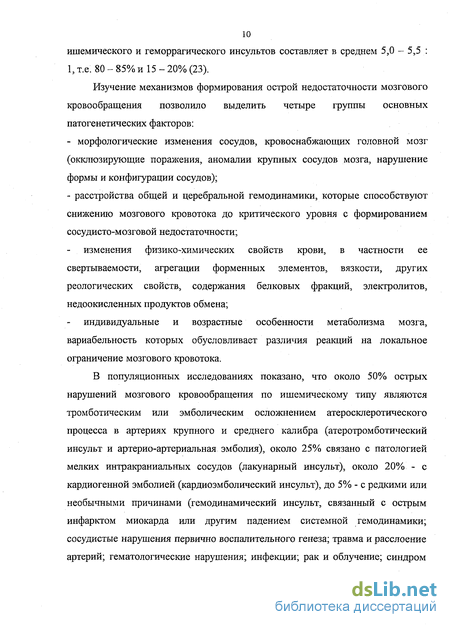 10

ишемического и геморрагического инсультов составляет в среднем 5,0 – 5,5 : 1, т.е. 80 – 85% и 15 – 20% (23).

Изучение механизмов формирования острой недостаточности мозгового кровообращения позволило выделить четыре группы основных патогенетических факторов:

- морфологические изменения сосудов, кровоснабжающих головной мозг (окклюзирующие поражения, аномалии крупных сосудов мозга, нарушение формы и конфигурации сосудов);

- расстройства общей и церебральной гемодинамики, которые способствуют снижению мозгового кровотока до критического уровня с формированием сосудисто-мозговой недостаточности;

- изменения физико-химических свойств крови, в частности ее свертываемости, агрегации форменных элементов, вязкости, других реологических свойств, содержания белковых фракций, электролитов, недоокисленных продуктов обмена;

- индивидуальные и возрастные особенности метаболизма мозга, вариабельность которых обусловливает различия реакций на локальное ограничение мозгового кровотока.

В популяционных исследованиях показано, что около 50% острых нарушений мозгового кровообращения по ишемическому типу являются тромботическим или эмболическим осложнением атеросклеротического процесса в артериях крупного и среднего калибра (атеротромботический инсульт и артерио-артериальная эмболия), около 25% связано с патологией мелких интракраниальных сосудов (лакунарный инсульт), около 20% - с кардиогенной эмболией (кардиоэмболический инсульт), до 5% - с редкими или необычными причинами (гемодинамический инсульт, связанный с острым инфарктом миокарда или другим падением системной гемодинамики; сосудистые нарушения первично воспалительного генеза; травма и расслоение артерий; гематологические нарушения; инфекции; рак и облучение; синдром

dsLib.net
библиотека диссертаций